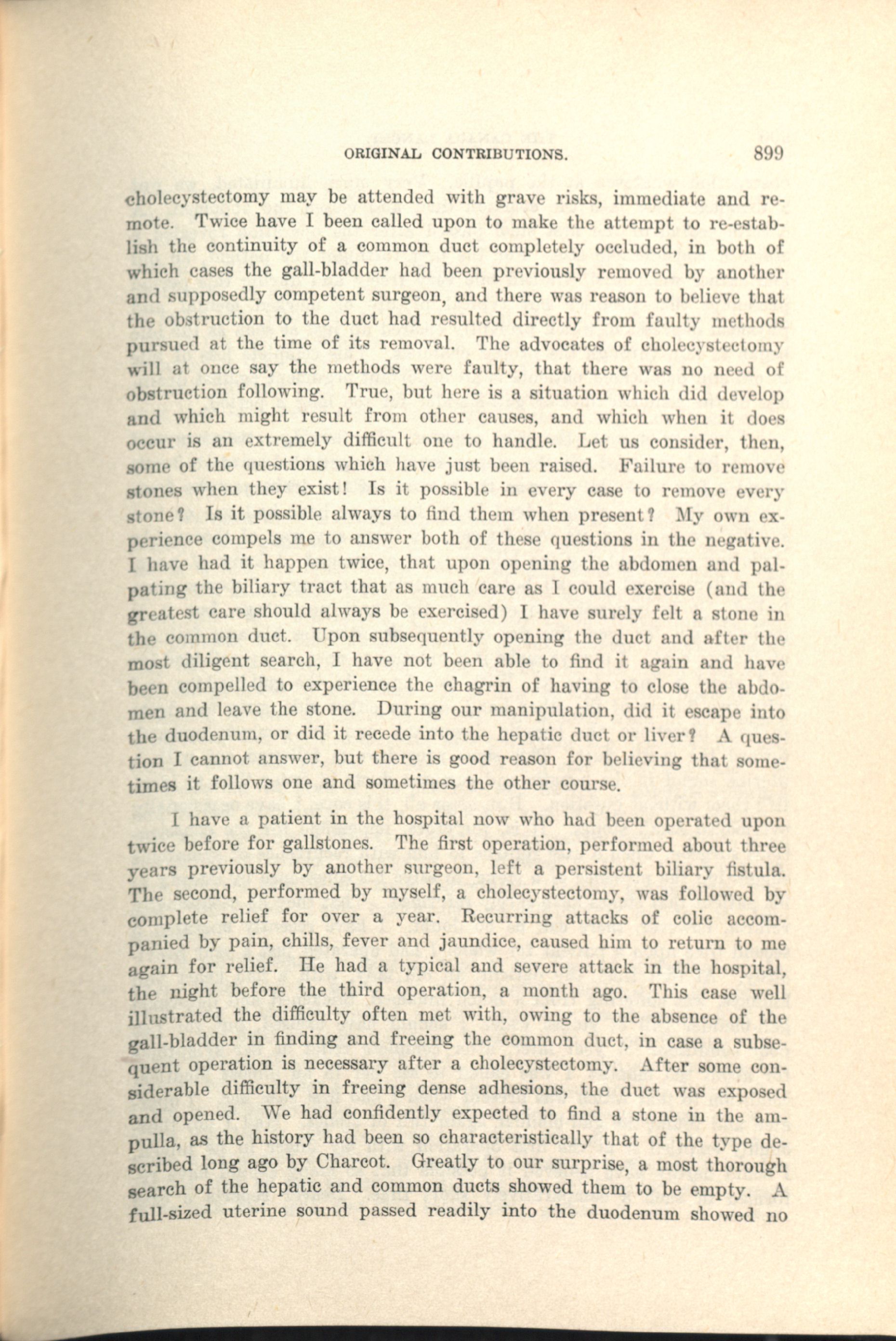 ORIGINAL CONTRIBUTIONS. 899

cholecystectomy may be attended with grave risks, immediate and remote. Twice have I been called upon to make the attempt to re-establish the continuity of a common duct completely occluded, in both of which cases the gall-bladder had been previously removed by another and supposedly competent surgeon, and there was reason to believe that the obstruction to the duct had resulted directly from faulty methods pursued at the time of its removal. The advocates of cholecystectomy will at once say the methods were faulty, that there was no need of obstruction following. True, but here is a situation which did develop and which might result from other causes, and which when it does occur is an extremely difficult one to handle. Let us consider, then, some of the questions which have just been raised. Failure to remove stones when they exist! Is it possible in every case to remove every stone? Is it possible always to find them when present? My own experience compels me to answer both of these questions in the negative. I have had it happen twice, that upon opening the abdomen and palpating the biliary tract that as much care as I could exercise (and the greatest care should always be exercised) I have surely felt a stone in the common duct. Upon subsequently opening the duct and after the most diligent search, I have not been able to find it again and have been compelled to experience the chagrin of having to close the abdomen and leave the stone. During our manipulation, did it escape into the duodenum, or did it recede into the hepatic duct or liver? A question I cannot answer, but there is good reason for believing that sometimes it follows one and sometimes the other course.

I have a patient in the hospital now who had been operated upon twice before for gallstones. The first operation, performed about three years previously by another surgeon, left a persistent biliary fistula. The second, performed by myself, a cholecystectomy, was followed by complete relief for over a year. Recurring attacks of colic accompanied by pain, chills, fever and jaundice, caused him to return to me again for relief. He had a typical and severe attack in the hospital, the night before the third operation, a month ago. This case well illustrated the difficulty often met with, owing to the absence of the gall-bladder in finding and freeing the common duct, in case a subsequent operation is necessary after a cholecystectomy. After some considerable difficulty in freeing dense adhesions, the duct was exposed and opened. We had confidently expected to find a stone in the ampulla, as the history had been so characteristically that of the type described long ago by Charcot. Greatly to our surprise, a most thorough search of the hepatic and common ducts showed them to be empty. A full-sized uterine sound passed readily into the duodenum showed no